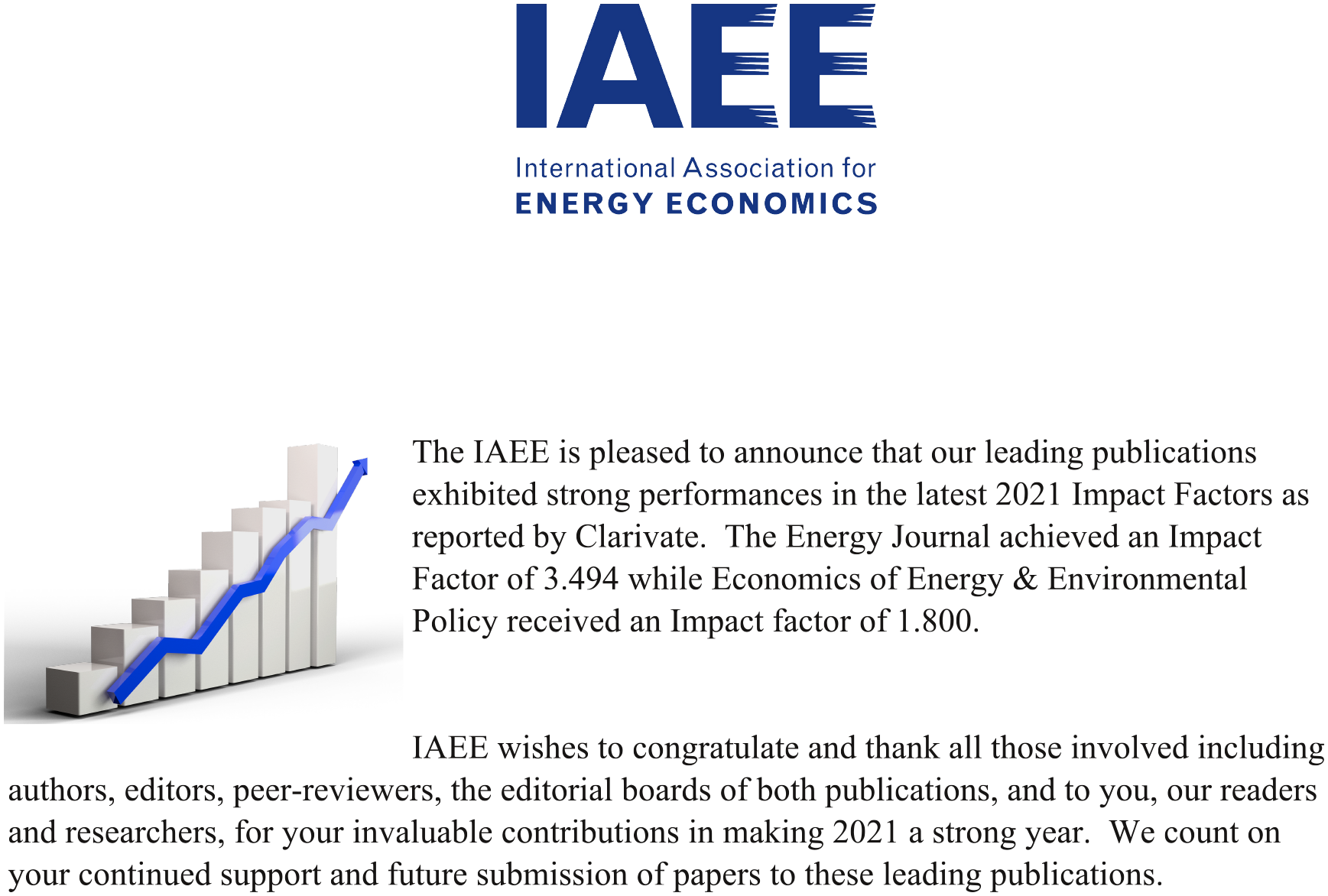 IAEE

International Association for
ENERGY ECONOMICS

The IAEE is pleased to announce that our leading publications exhibited strong performances in the latest 2021 Impact Factors as reported by Clarivate. The Energy Journal achieved an Impact Factor of 3.494 while Economics of Energy & Environmental Policy received an Impact factor of 1.800.

IAEE wishes to congratulate and thank all those involved including authors, editors, peer-reviewers, the editorial boards of both publications, and to you, our readers and researchers, for your invaluable contributions in making 2021 a strong year. We count on your continued support and future submission of papers to these leading publications.